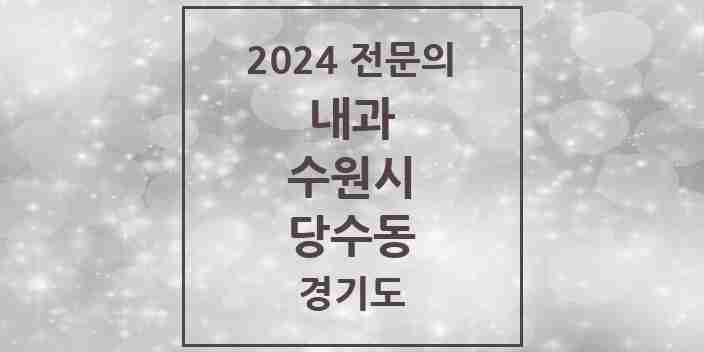 2024 전문의
내과
수원시
당수동
경기도